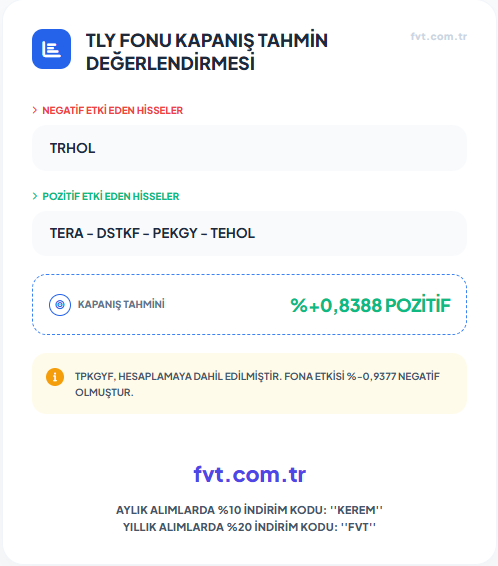 TLY FONU KAPANIŞ TAHMİN DEĞERLENDİRMESİ

fvt.com.tr

> NEGATİF ETKİ EDEN HİSSELER

TRHOL

> POZİTİF ETKİ EDEN HİSSELER

TERA - DSTKF - PEKGY - TEHOL

KAPANIŞ TAHMİNİ

%+0,8388 POZİTİF

TPKGYF, HESAPLAMAYA DAHİL EDİLMİŞTİR. FONA ETKİSİ %-0,9377 NEGATİF OLMUŞTUR.

fvt.com.tr

AYLIK ALIMLARDA %10 İNDİRİM KODU: ''KEREM''
YILLIK ALIMLARDA %20 İNDİRİM KODU: ''FVT''